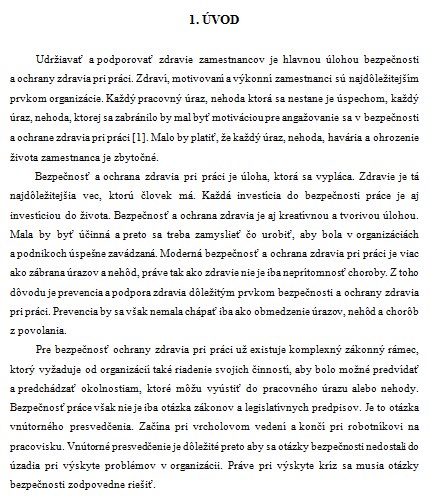 1. ÚVOD

Udržiavať a podporovať zdravie zamestnancov je hlavnou úlohou bezpečnosti a ochrany zdravia pri práci. Zdraví, motivovaní a výkonní zamestnanci sú najdôležitejším prvkom organizácie. Každý pracovný úraz, nehoda ktorá sa nestane je úspechom, každý úraz, nehoda, ktorej sa zabránilo by mal byť motiváciou pre angažovanie sa v bezpečnosti a ochrane zdravia pri práci [1]. Malo by platiť, že každý úraz, nehoda, havária a ohrozenie života zamestnanca je zbytočné.

Bezpečnosť a ochrana zdravia pri práci je úloha, ktorá sa vypláca. Zdravie je tá najdôležitejšia vec, ktorú človek má. Každá investícia do bezpečnosti práce je aj investíciou do života. Bezpečnosť a ochrana zdravia je aj kreatívnou a tvorivou úlohou. Mala by byť účinná a preto sa treba zamyslieť čo urobiť, aby bola v organizáciách a podnikoch úspešne zavádzaná. Moderná bezpečnosť a ochrana zdravia pri práci je viac ako zábrana úrazov a nehôd, práve tak ako zdravie nie je iba neprítomnosť choroby. Z toho dôvodu je prevencia a podpora zdravia dôležitým prvkom bezpečnosti a ochrany zdravia pri práci. Prevencia by sa však nemala chápať iba ako obmedzenie úrazov, nehôd a chorôb z povolania.

Pre bezpečnosť ochrany zdravia pri práci už existuje komplexný zákonný rámec, ktorý vyžaduje od organizácií také riadenie svojich činností, aby bolo možné predvídať a predchádzať okolnostiam, ktoré môžu vyústiť do pracovného úrazu alebo nehody. Bezpečnosť práce však nie je iba otázka zákonov a legislatívnych predpisov. Je to otázka vnútorného presvedčenia. Začína pri vrcholovom vedení a končí pri robotníkovi na pracovisku. Vnútorné presvedčenie je dôležité preto aby sa otázky bezpečnosti nedostali do úzadia pri výskyte problémov v organizácii. Práve pri výskyte kríz sa musia otázky bezpečnosti zodpovedne riešiť.